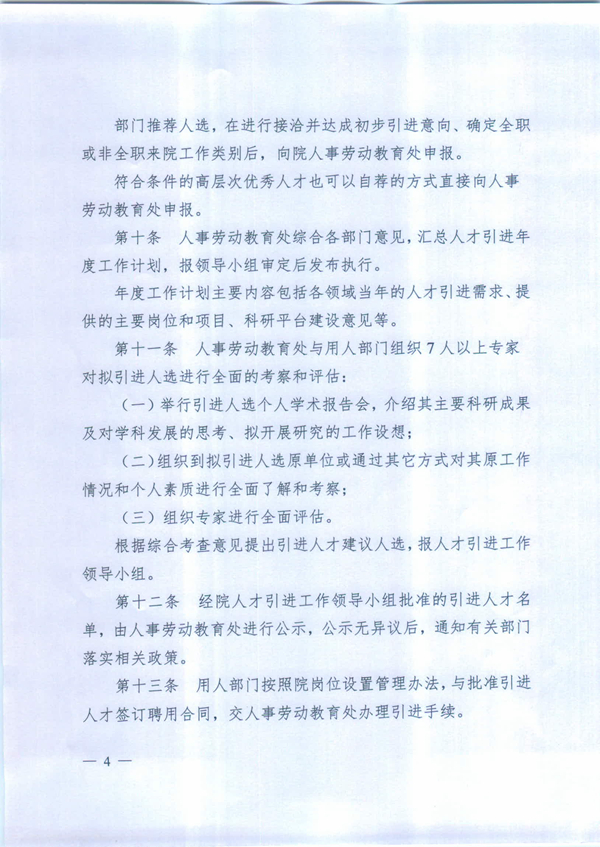 部门推荐人选，在进行接洽并达成初步引进意向、确定全职或非全职来院工作类别后，向院人事劳动教育处申报。

符合条件的高层次优秀人才也可以自荐的方式直接向人事劳动教育处申报。

第十条　人事劳动教育处综合各部门意见，汇总人才引进年度工作计划，报领导小组审定后发布执行。

年度工作计划主要内容包括各领域当年的人才引进需求、提供的主要岗位和项目、科研平台建设意见等。

第十一条　人事劳动教育处与用人部门组织7人以上专家对拟引进人选进行全面的考察和评估：

（一）举行引进人选个人学术报告会，介绍其主要科研成果及对学科发展的思考、拟开展研究的工作设想；

（二）组织到拟引进人选原单位或通过其它方式对其原工作情况和个人素质进行全面了解和考察；

（三）组织专家进行全面评估。

根据综合考查意见提出引进人才建议人选，报人才引进工作领导小组。

第十二条　经院人才引进工作领导小组批准的引进人才名单，由人事劳动教育处进行公示，公示无异议后，通知有关部门落实相关政策。

第十三条　用人部门按照院岗位设置管理办法，与批准引进人才签订聘用合同，交人事劳动教育处办理引进手续。

— 4 —